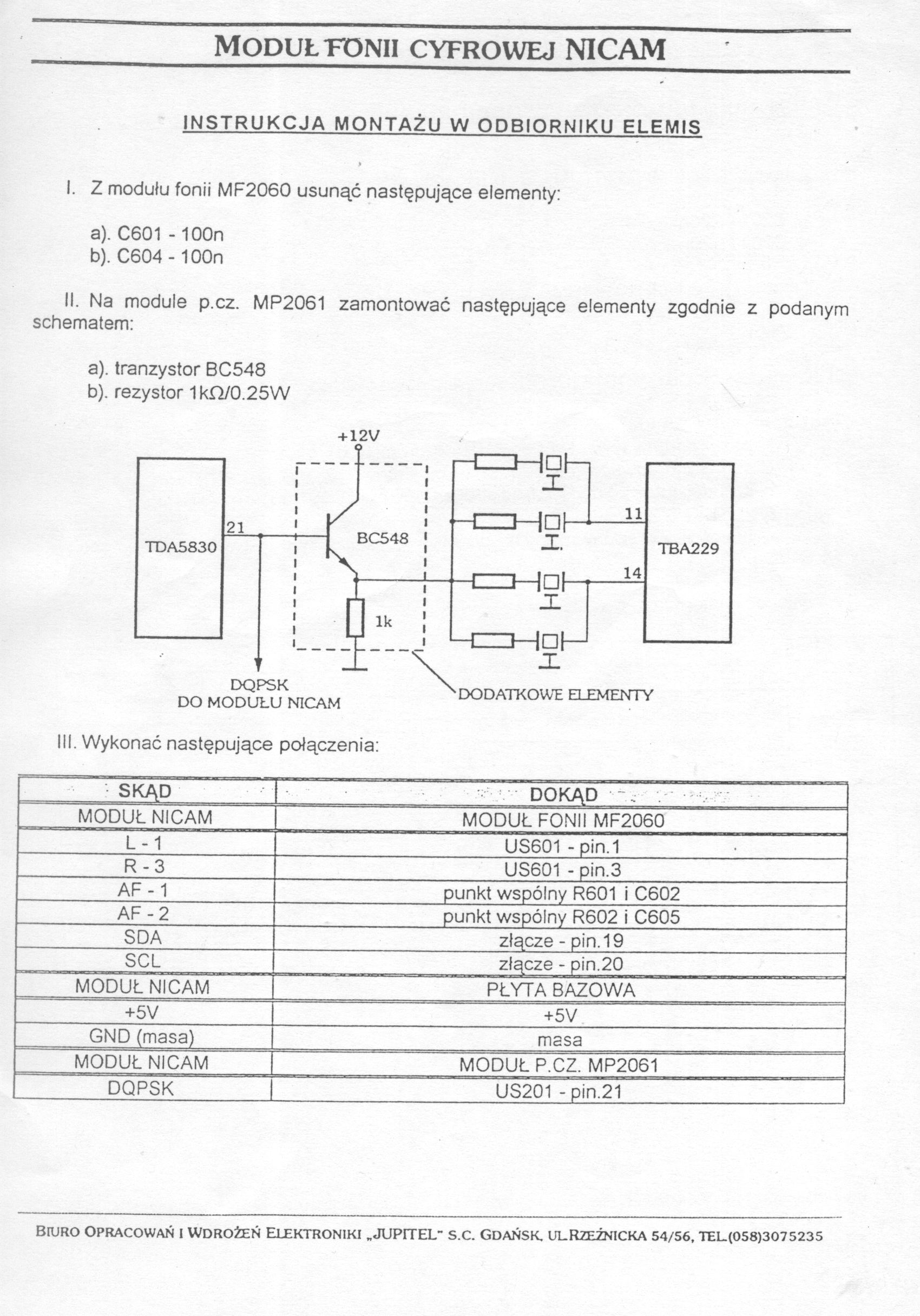 MODUŁ FONII CYFROWEJ NICAM

INSTRUKCJA MONTAŻU W ODBIORNIKU ELEMIS

I. Z modułu fonii MF2060 usunąć następujące elementy:

a). C601 - 100n
b). C604 - 100n

II. Na module p.cz. MP2061 zamontować następujące elementy zgodnie z podanym schematem:

a). tranzystor BC548
b). rezystor 1kΩ/0.25W

+12V
TDA5830
21
BC548
1k
11
14
TBA229
DQPSK
DO MODUŁU NICAM
DODATKOWE ELEMENTY

III. Wykonać następujące połączenia:

| SKĄD | DOKĄD |
|---|---|
| MODUŁ NICAM | MODUŁ FONII MF2060 |
| L - 1 | US601 - pin.1 |
| R - 3 | US601 - pin.3 |
| AF - 1 | punkt wspólny R601 i C602 |
| AF - 2 | punkt wspólny R602 i C605 |
| SDA | złącze - pin.19 |
| SCL | złącze - pin.20 |
| MODUŁ NICAM | PŁYTA BAZOWA |
| +5V | +5V |
| GND (masa) | masa |
| MODUŁ NICAM | MODUŁ P.CZ. MP2061 |
| DQPSK | US201 - pin.21 |

BIURO OPRACOWAŃ I WDROŻEŃ ELEKTRONIKI „JUPITEL" S.C. GDAŃSK, UL.RZEŹNICKA 54/56, TEL.(058)3075235